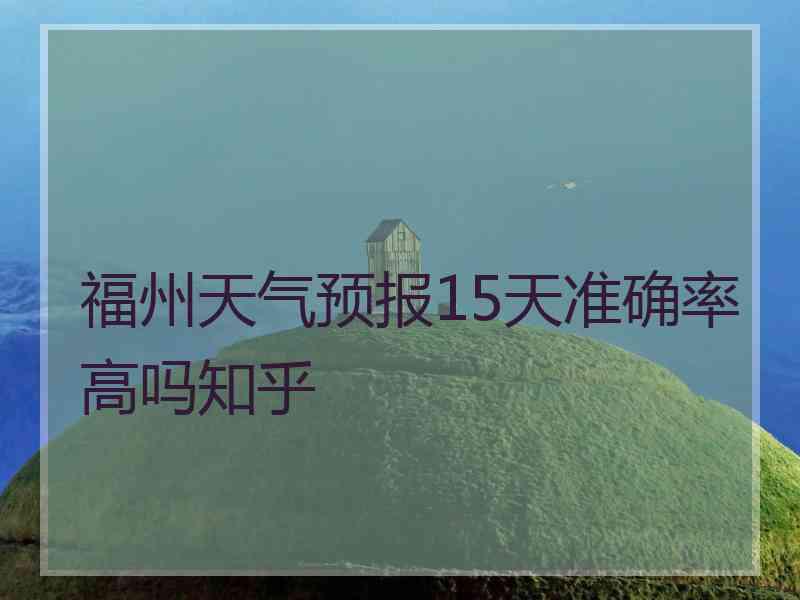 福州天气预报15天准确率高吗知乎